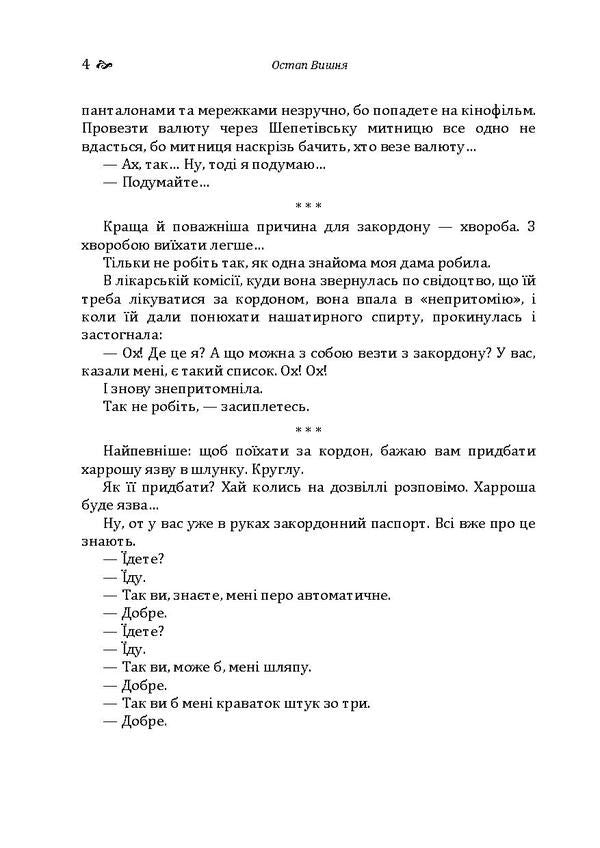 4 Остап Вишня

панталонами та мережками незручно, бо попадете на кінофільм. Провезти валюту через Шепетівську митницю все одно не вдасться, бо митниця наскрізь бачить, хто везе валюту...

— Ах, так... Ну, тоді я подумаю...

— Подумайте...

* * *

Краща й поважніша причина для закордону — хвороба. З хворобою виїхати легше...

Тільки не робіть так, як одна знайома моя дама робила.

В лікарській комісії, куди вона звернулась по свідоцтво, що їй треба лікуватися за кордоном, вона впала в «непритомію», і коли їй дали понюхати нашатирного спирту, прокинулась і застогнала:

— Ох! Де це я? А що можна з собою везти з закордону? У вас, казали мені, є такий список. Ох! Ох!

І знову знепритомніла.

Так не робіть, — засиплетесь.

* * *

Найпевніше: щоб поїхати за кордон, бажаю вам придбати харрошу язву в шлунку. Круглу.

Як її придбати? Хай колись на дозвіллі розповімо. Харроша буде язва...

Ну, от у вас уже в руках закордонний паспорт. Всі вже про це знають.

— Їдете?

— Їду.

— Так ви, знаєте, мені перо автоматичне.

— Добре.

— Їдете?

— Їду.

— Так ви, може б, мені шляпу.

— Добре.

— Так ви б мені краваток штук зо три.

— Добре.